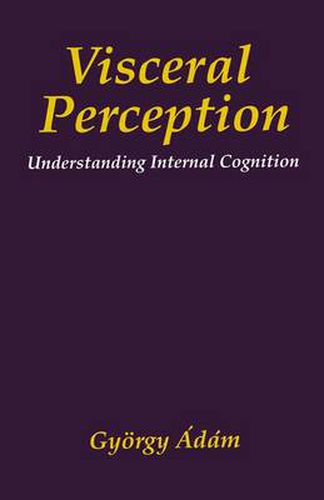 Visceral Perception

Understanding Internal Cognition

György Ádám